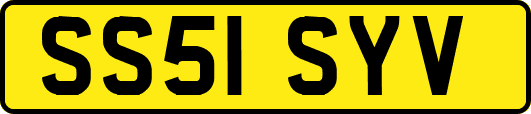 SS51 SYV